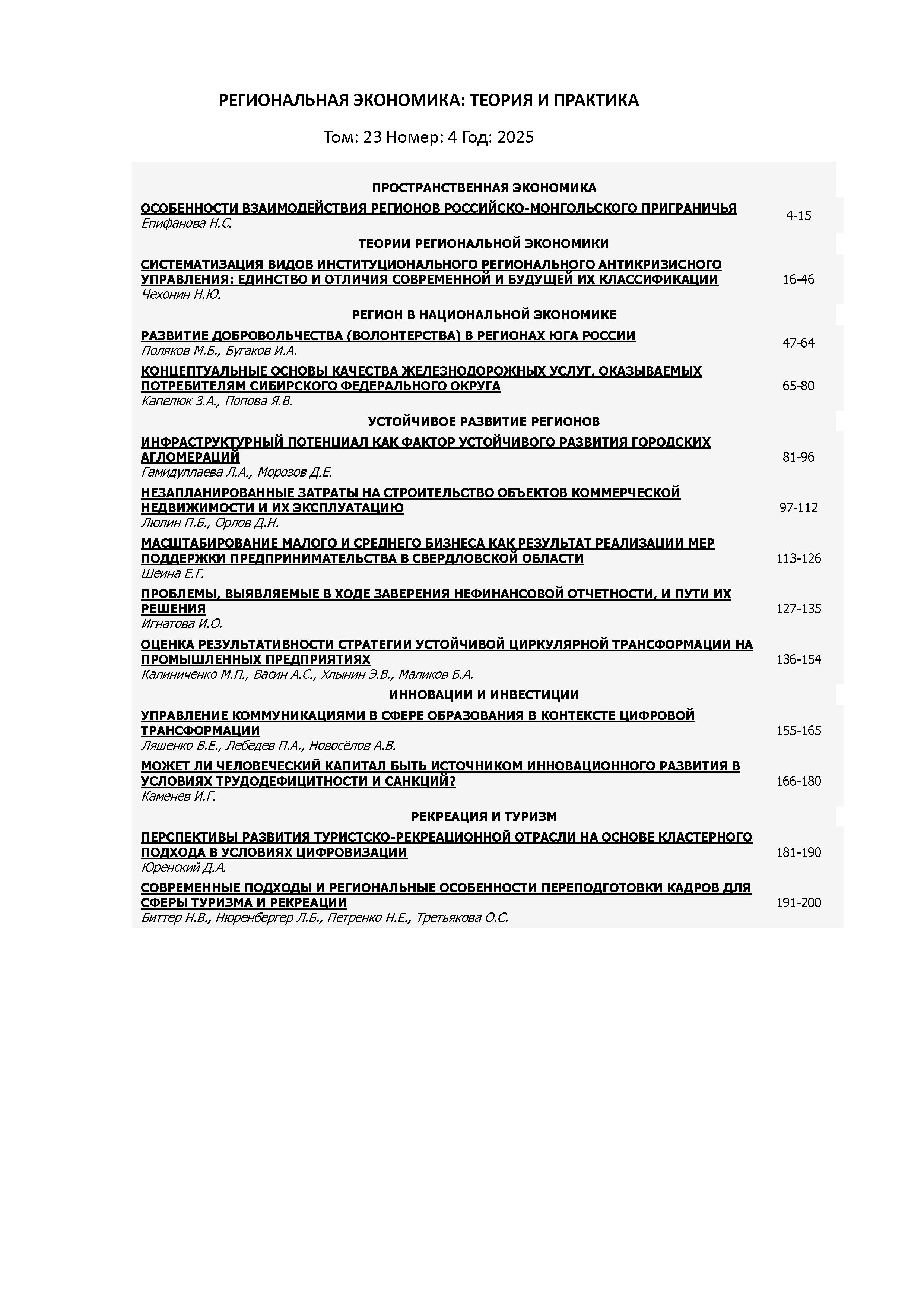 РЕГИОНАЛЬНАЯ ЭКОНОМИКА: ТЕОРИЯ И ПРАКТИКА

Том: 23 Номер: 4 Год: 2025

ПРОСТРАНСТВЕННАЯ ЭКОНОМИКА

ОСОБЕННОСТИ ВЗАИМОДЕЙСТВИЯ РЕГИОНОВ РОССИЙСКО-МОНГОЛЬСКОГО ПРИГРАНИЧЬЯ
Епифанова Н.С.
4-15

ТЕОРИИ РЕГИОНАЛЬНОЙ ЭКОНОМИКИ

СИСТЕМАТИЗАЦИЯ ВИДОВ ИНСТИТУЦИОНАЛЬНОГО РЕГИОНАЛЬНОГО АНТИКРИЗИСНОГО УПРАВЛЕНИЯ: ЕДИНСТВО И ОТЛИЧИЯ СОВРЕМЕННОЙ И БУДУЩЕЙ ИХ КЛАССИФИКАЦИИ
Чехонин Н.Ю.
16-46

РЕГИОН В НАЦИОНАЛЬНОЙ ЭКОНОМИКЕ

РАЗВИТИЕ ДОБРОВОЛЬЧЕСТВА (ВОЛОНТЕРСТВА) В РЕГИОНАХ ЮГА РОССИИ
Поляков М.Б., Бугаков И.А.
47-64

КОНЦЕПТУАЛЬНЫЕ ОСНОВЫ КАЧЕСТВА ЖЕЛЕЗНОДОРОЖНЫХ УСЛУГ, ОКАЗЫВАЕМЫХ ПОТРЕБИТЕЛЯМ СИБИРСКОГО ФЕДЕРАЛЬНОГО ОКРУГА
Капелюк З.А., Попова Я.В.
65-80

УСТОЙЧИВОЕ РАЗВИТИЕ РЕГИОНОВ

ИНФРАСТРУКТУРНЫЙ ПОТЕНЦИАЛ КАК ФАКТОР УСТОЙЧИВОГО РАЗВИТИЯ ГОРОДСКИХ АГЛОМЕРАЦИЙ
Гамидуллаева Л.А., Морозов Д.Е.
81-96

НЕЗАПЛАНИРОВАННЫЕ ЗАТРАТЫ НА СТРОИТЕЛЬСТВО ОБЪЕКТОВ КОММЕРЧЕСКОЙ НЕДВИЖИМОСТИ И ИХ ЭКСПЛУАТАЦИЮ
Люлин П.Б., Орлов Д.Н.
97-112

МАСШТАБИРОВАНИЕ МАЛОГО И СРЕДНЕГО БИЗНЕСА КАК РЕЗУЛЬТАТ РЕАЛИЗАЦИИ МЕР ПОДДЕРЖКИ ПРЕДПРИНИМАТЕЛЬСТВА В СВЕРДЛОВСКОЙ ОБЛАСТИ
Шеина Е.Г.
113-126

ПРОБЛЕМЫ, ВЫЯВЛЯЕМЫЕ В ХОДЕ ЗАВЕРЕНИЯ НЕФИНАНСОВОЙ ОТЧЕТНОСТИ, И ПУТИ ИХ РЕШЕНИЯ
Игнатова И.О.
127-135

ОЦЕНКА РЕЗУЛЬТАТИВНОСТИ СТРАТЕГИИ УСТОЙЧИВОЙ ЦИРКУЛЯРНОЙ ТРАНСФОРМАЦИИ НА ПРОМЫШЛЕННЫХ ПРЕДПРИЯТИЯХ
Калиниченко М.П., Васин А.С., Хлынин Э.В., Маликов Б.А.
136-154

ИННОВАЦИИ И ИНВЕСТИЦИИ

УПРАВЛЕНИЕ КОММУНИКАЦИЯМИ В СФЕРЕ ОБРАЗОВАНИЯ В КОНТЕКСТЕ ЦИФРОВОЙ ТРАНСФОРМАЦИИ
Ляшенко В.Е., Лебедев П.А., Новосёлов А.В.
155-165

МОЖЕТ ЛИ ЧЕЛОВЕЧЕСКИЙ КАПИТАЛ БЫТЬ ИСТОЧНИКОМ ИННОВАЦИОННОГО РАЗВИТИЯ В УСЛОВИЯХ ТРУДОДЕФИЦИТНОСТИ И САНКЦИЙ?
Каменев И.Г.
166-180

РЕКРЕАЦИЯ И ТУРИЗМ

ПЕРСПЕКТИВЫ РАЗВИТИЯ ТУРИСТСКО-РЕКРЕАЦИОННОЙ ОТРАСЛИ НА ОСНОВЕ КЛАСТЕРНОГО ПОДХОДА В УСЛОВИЯХ ЦИФРОВИЗАЦИИ
Юренский Д.А.
181-190

СОВРЕМЕННЫЕ ПОДХОДЫ И РЕГИОНАЛЬНЫЕ ОСОБЕННОСТИ ПЕРЕПОДГОТОВКИ КАДРОВ ДЛЯ СФЕРЫ ТУРИЗМА И РЕКРЕАЦИИ
Биттер Н.В., Нюренбергер Л.Б., Петренко Н.Е., Третьякова О.С.
191-200